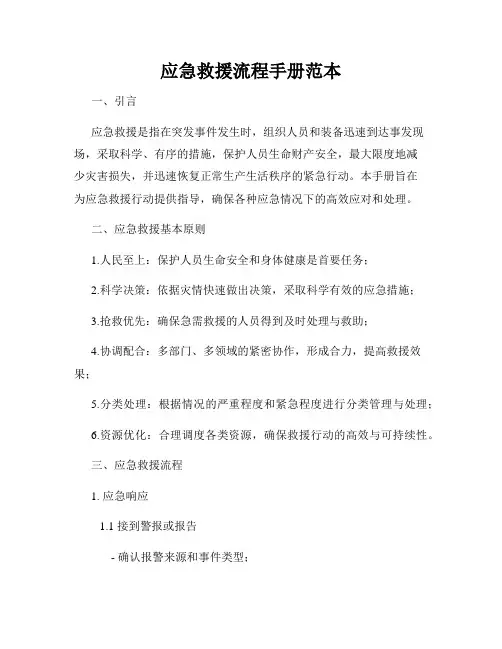 应急救援流程手册范本

一、引言

应急救援是指在突发事件发生时，组织人员和装备迅速到达事发现场，采取科学、有序的措施，保护人员生命财产安全，最大限度地减少灾害损失，并迅速恢复正常生产生活秩序的紧急行动。本手册旨在为应急救援行动提供指导，确保各种应急情况下的高效应对和处理。

二、应急救援基本原则

1.人民至上：保护人员生命安全和身体健康是首要任务；

2.科学决策：依据灾情快速做出决策，采取科学有效的应急措施；

3.抢救优先：确保急需救援的人员得到及时处理与救助；

4.协调配合：多部门、多领域的紧密协作，形成合力，提高救援效果；

5.分类处理：根据情况的严重程度和紧急程度进行分类管理与处理；

6.资源优化：合理调度各类资源，确保救援行动的高效与可持续性。

三、应急救援流程

1. 应急响应

1.1 接到警报或报告

- 确认报警来源和事件类型；